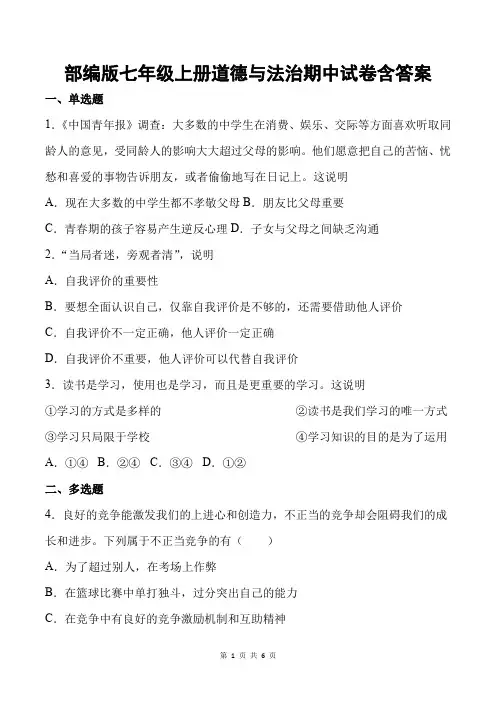 部编版七年级上册道德与法治期中试卷含答案

一、单选题

1.《中国青年报》调查：大多数的中学生在消费、娱乐、交际等方面喜欢听取同龄人的意见，受同龄人的影响大大超过父母的影响。他们愿意把自己的苦恼、忧愁和喜爱的事物告诉朋友，或者偷偷地写在日记上。这说明

A．现在大多数的中学生都不孝敬父母 B．朋友比父母重要

C．青春期的孩子容易产生逆反心理 D．子女与父母之间缺乏沟通

2．“当局者迷，旁观者清”，说明

A．自我评价的重要性

B．要想全面认识自己，仅靠自我评价是不够的，还需要借助他人评价

C．自我评价不一定正确，他人评价一定正确

D．自我评价不重要，他人评价可以代替自我评价

3．读书是学习，使用也是学习，而且是更重要的学习。这说明

①学习的方式是多样的

②读书是我们学习的唯一方式

③学习只局限于学校

④学习知识的目的是为了运用

A．①④ B．②④ C．③④ D．①②

二、多选题

4．良好的竞争能激发我们的上进心和创造力，不正当的竞争却会阻碍我们的成长和进步。下列属于不正当竞争的有（ ）

A．为了超过别人，在考场上作弊

B．在篮球比赛中单打独斗，过分突出自己的能力

C．在竞争中有良好的竞争激励机制和互助精神

第 1 页 共 6 页